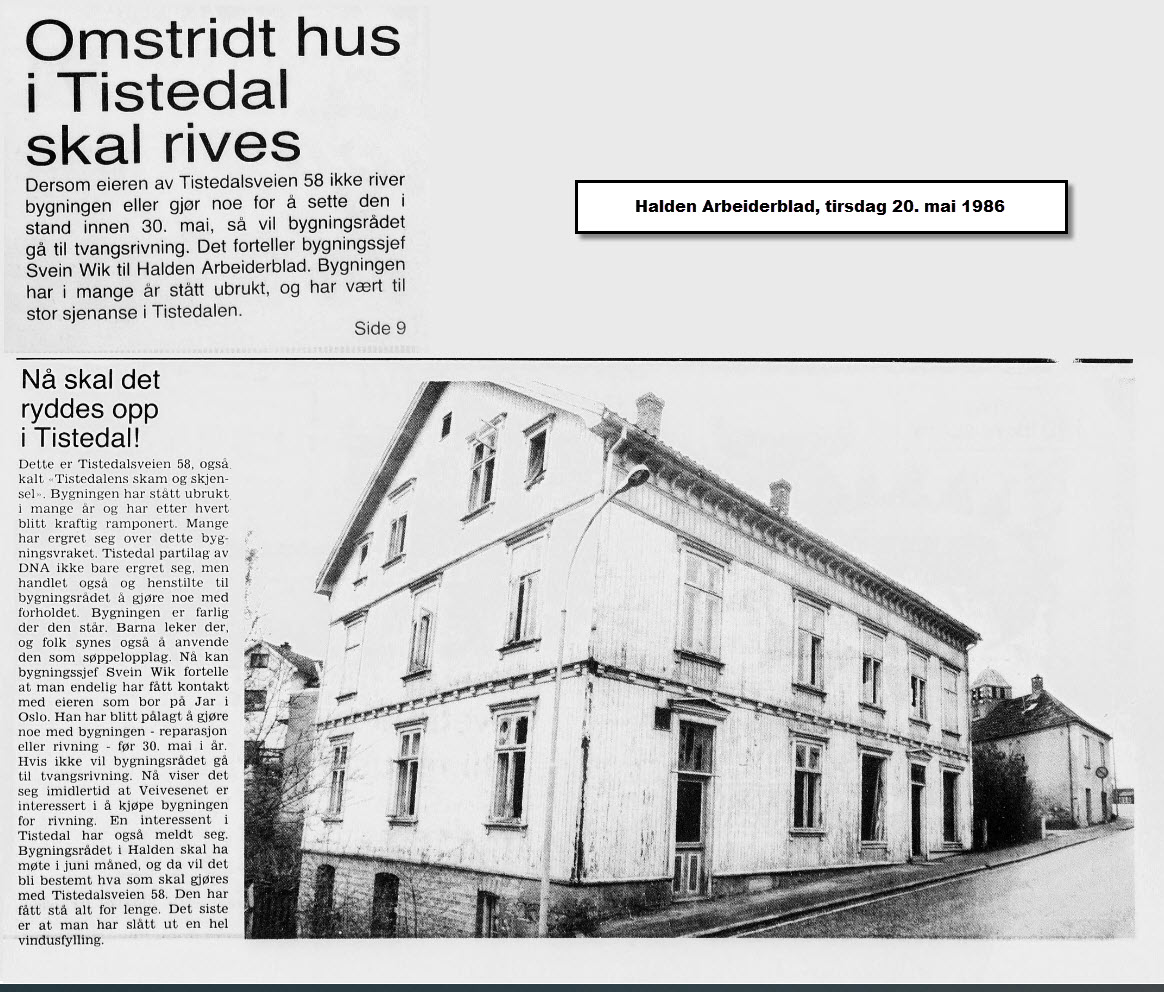 Omstridt hus i Tistedal skal rives

Dersom eieren av Tistedalsveien 58 ikke river bygningen eller gjør noe for å sette den i stand innen 30. mai, så vil bygningsrådet gå til tvangsrivning. Det forteller bygningssjef Svein Wik til Halden Arbeiderblad. Bygningen har i mange år stått ubrukt, og har vært til stor sjenanse i Tistedalen.

Side 9

Halden Arbeiderblad, tirsdag 20. mai 1986

Nå skal det ryddes opp i Tistedal!

Dette er Tistedalsveien 58, også kalt «Tistedalens skam og skjensel». Bygningen har stått ubrukt i mange år og har etter hvert blitt kraftig ramponert. Mange har ergret seg over dette bygningsvraket. Tistedal partilag av DNA ikke bare ergret seg, men handlet også og henstilte til bygningsrådet å gjøre noe med forholdet. Bygningen er farlig der den står. Barna leker der, og folk synes også å anvende den som søppelopplag. Nå kan bygningssjef Svein Wik fortelle at man endelig har fått kontakt med eieren som bor på Jar i Oslo. Han har blitt pålagt å gjøre noe med bygningen - reparasjon eller rivning - før 30. mai i år. Hvis ikke vil bygningsrådet gå til tvangsrivning. Nå viser det seg imidlertid at Veivesenet er interessert i å kjøpe bygningen for rivning. En interessent i Tistedal har også meldt seg. Bygningsrådet i Halden skal ha møte i juni måned, og da vil det bli bestemt hva som skal gjøres med Tistedalsveien 58. Den har fått stå alt for lenge. Det siste er at man har slått ut en hel vindusfylling.